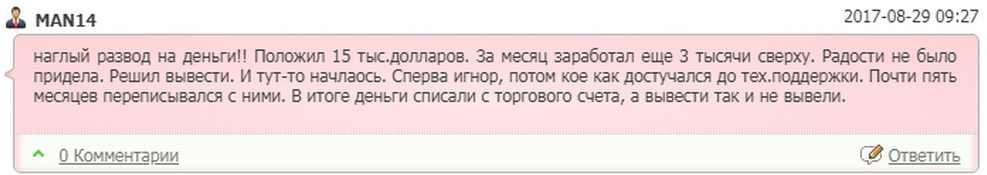 MAN14

2017-08-29 09:27

наглый развод на деньги!! Положил 15 тыс.долларов. За месяц заработал еще 3 тысячи сверху. Радости не было придела. Решил вывести. И тут-то начлаось. Сперва игнор, потом кое как достучался до тех.поддержки. Почти пять месяцев переписывался с ними. В итоге деньги списали с торгового счета, а вывести так и не вывели.

0 Комментарии

Ответить